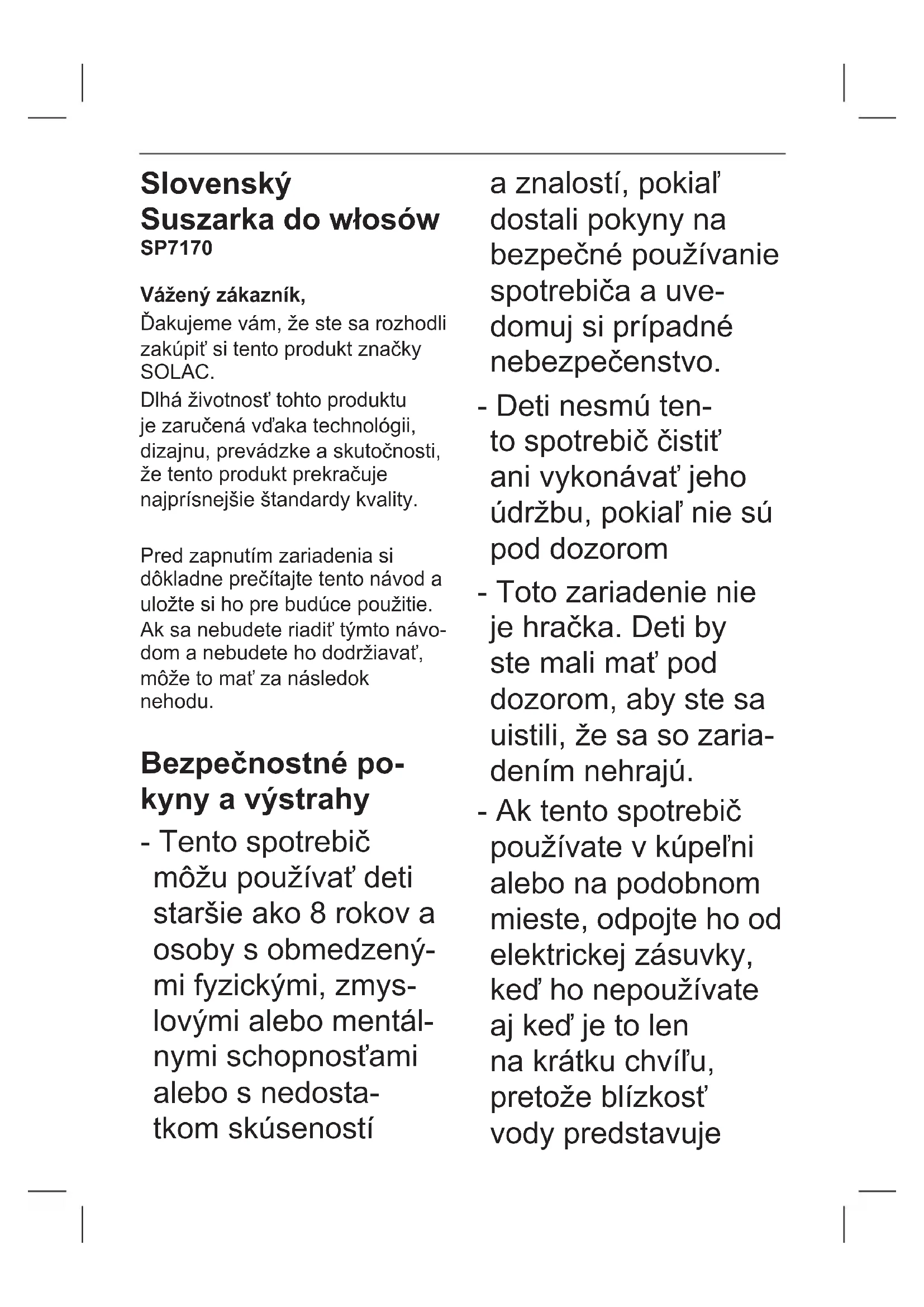 Slovenský
Suszarka do włosów
SP7170

Vážený zákazník,
Ďakujeme vám, že ste sa rozhodli zakúpiť si tento produkt značky SOLAC.
Dlhá životnosť tohto produktu je zaručená vďaka technológii, dizajnu, prevádzke a skutočnosti, že tento produkt prekračuje najprísnejšie štandardy kvality.

Pred zapnutím zariadenia si dôkladne prečítajte tento návod a uložte si ho pre budúce použitie. Ak sa nebudete riadiť týmto návodom a nebudete ho dodržiavať, môže to mať za následok nehodu.

Bezpečnostné pokyny a výstrahy

- Tento spotrebič môžu používať deti staršie ako 8 rokov a osoby s obmedzenými fyzickými, zmyslovými alebo mentálnymi schopnosťami alebo s nedostatkom skúseností a znalostí, pokiaľ dostali pokyny na bezpečné používanie spotrebiča a uvedomuj si prípadné nebezpečenstvo.
- Deti nesmú tento spotrebič čistiť ani vykonávať jeho údržbu, pokiaľ nie sú pod dozorom
- Toto zariadenie nie je hračka. Deti by ste mali mať pod dozorom, aby ste sa uistili, že sa so zariadením nehrajú.
- Ak tento spotrebič používate v kúpeľni alebo na podobnom mieste, odpojte ho od elektrickej zásuvky, keď ho nepoužívate aj keď je to len na krátku chvíľu, pretože blízkosť vody predstavuje